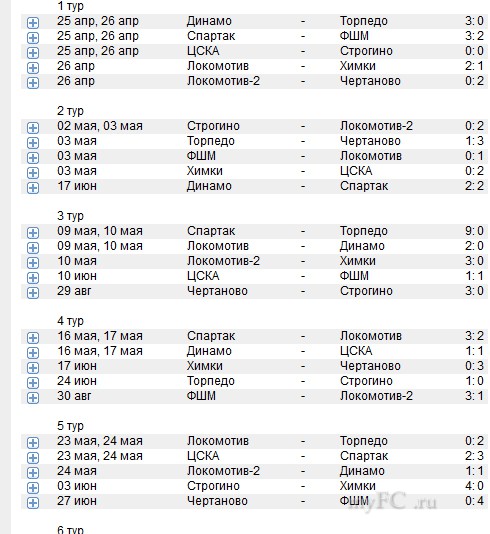 1 тур

| | | | | |
|---|---|---|---|---|
| 25 апр, 26 апр | Динамо | - | Торпедо | 3:0 |
| 25 апр, 26 апр | Спартак | - | ФШМ | 3:2 |
| 25 апр, 26 апр | ЦСКА | - | Строгино | 0:0 |
| 26 апр | Локомотив | - | Химки | 2:1 |
| 26 апр | Локомотив-2 | - | Чертаново | 0:2 |

2 тур

| | | | | |
|---|---|---|---|---|
| 02 мая, 03 мая | Строгино | - | Локомотив-2 | 0:2 |
| 03 мая | Торпедо | - | Чертаново | 1:3 |
| 03 мая | ФШМ | - | Локомотив | 0:1 |
| 03 мая | Химки | - | ЦСКА | 0:2 |
| 17 июн | Динамо | - | Спартак | 2:2 |

3 тур

| | | | | |
|---|---|---|---|---|
| 09 мая, 10 мая | Спартак | - | Торпедо | 9:0 |
| 09 мая, 10 мая | Локомотив | - | Динамо | 2:0 |
| 10 мая | Локомотив-2 | - | Химки | 3:0 |
| 10 июн | ЦСКА | - | ФШМ | 1:1 |
| 29 авг | Чертаново | - | Строгино | 3:0 |

4 тур

| | | | | |
|---|---|---|---|---|
| 16 мая, 17 мая | Спартак | - | Локомотив | 3:2 |
| 16 мая, 17 мая | Динамо | - | ЦСКА | 1:1 |
| 17 июн | Химки | - | Чертаново | 0:3 |
| 24 июн | Торпедо | - | Строгино | 1:0 |
| 30 авг | ФШМ | - | Локомотив-2 | 3:1 |

5 тур

| | | | | |
|---|---|---|---|---|
| 23 мая, 24 мая | Локомотив | - | Торпедо | 0:2 |
| 23 мая, 24 мая | ЦСКА | - | Спартак | 2:3 |
| 24 мая | Локомотив-2 | - | Динамо | 1:1 |
| 03 июн | Строгино | - | Химки | 4:0 |
| 27 июн | Чертаново | - | ФШМ | 0:4 |

myFC.ru

6 тур